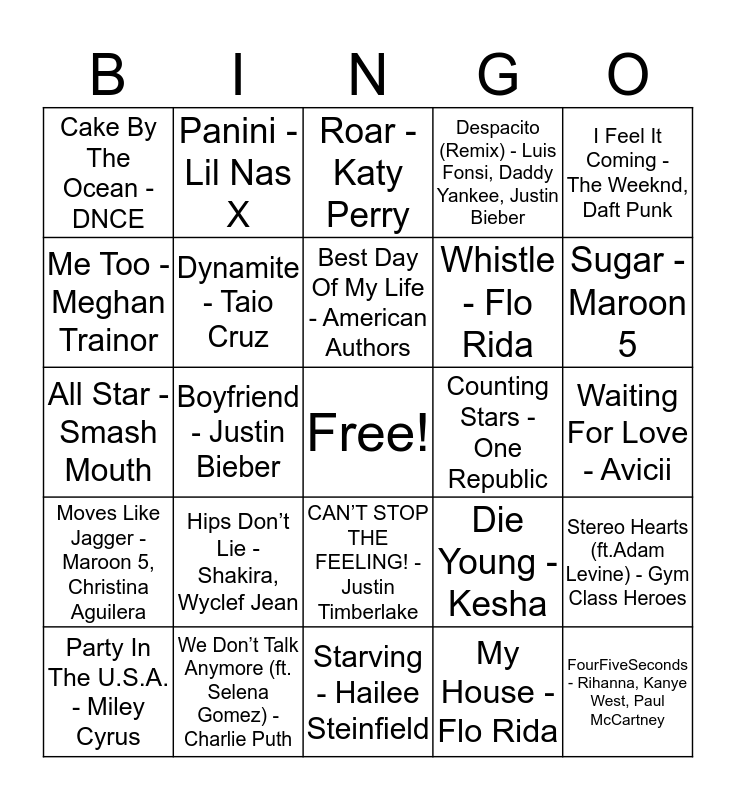 | B | I | N | G | O |
|---|---|---|---|---|
| Cake By The Ocean - DNCE | Panini - Lil Nas X | Roar - Katy Perry | Despacito (Remix) - Luis Fonsi, Daddy Yankee, Justin Bieber | I Feel It Coming - The Weeknd, Daft Punk |
| Me Too - Meghan Trainor | Dynamite - Taio Cruz | Best Day Of My Life - American Authors | Whistle - Flo Rida | Sugar - Maroon 5 |
| All Star - Smash Mouth | Boyfriend - Justin Bieber | Free! | Counting Stars - One Republic | Waiting For Love - Avicii |
| Moves Like Jagger - Maroon 5, Christina Aguilera | Hips Don't Lie - Shakira, Wyclef Jean | CAN'T STOP THE FEELING! - Justin Timberlake | Die Young - Kesha | Stereo Hearts (ft.Adam Levine) - Gym Class Heroes |
| Party In The U.S.A. - Miley Cyrus | We Don't Talk Anymore (ft. Selena Gomez) - Charlie Puth | Starving - Hailee Steinfield | My House - Flo Rida | FourFiveSeconds - Rihanna, Kanye West, Paul McCartney |